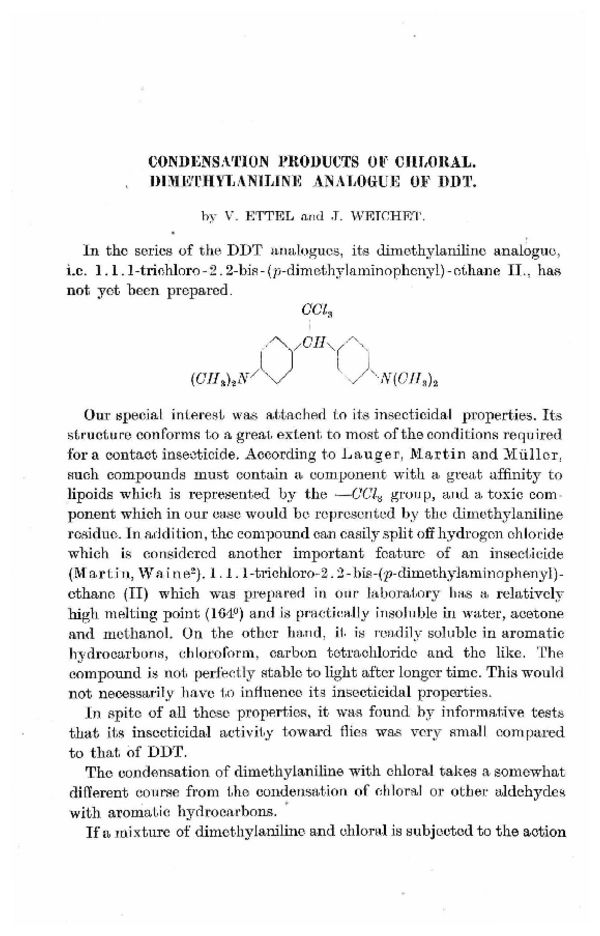 CONDENSATION PRODUCTS OF CHLORAL.
DIMETHYLANILINE ANALOGUE OF DDT.

by V. ETTEL and J. WEICHET.

In the series of the DDT analogues, its dimethylaniline analogue, i.e. 1.1.1-trichloro-2.2-bis-(p-dimethylaminophenyl)-ethane II., has not yet been prepared.

$CCl_3$
$CH$
$(CH_3)_2N$ $N(CH_3)_2$

Our special interest was attached to its insecticidal properties. Its structure conforms to a great extent to most of the conditions required for a contact insecticide. According to Lauger, Martin and Müller, such compounds must contain a component with a great affinity to lipoids which is represented by the $—CCl_3$ group, and a toxic component which in our case would be represented by the dimethylaniline residue. In addition, the compound can easily split off hydrogen chloride which is considered another important feature of an insecticide (Martin, Waine$^2$). 1.1.1-trichloro-2.2-bis-(p-dimethylaminophenyl)-ethane (II) which was prepared in our laboratory has a relatively high melting point (164°) and is practically insoluble in water, acetone and methanol. On the other hand, it is readily soluble in aromatic hydrocarbons, chloroform, carbon tetrachloride and the like. The compound is not perfectly stable to light after longer time. This would not necessarily have to influence its insecticidal properties.

In spite of all these properties, it was found by informative tests that its insecticidal activity toward flies was very small compared to that of DDT.

The condensation of dimethylaniline with chloral takes a somewhat different course from the condensation of chloral or other aldehydes with aromatic hydrocarbons.

If a mixture of dimethylaniline and chloral is subjected to the action